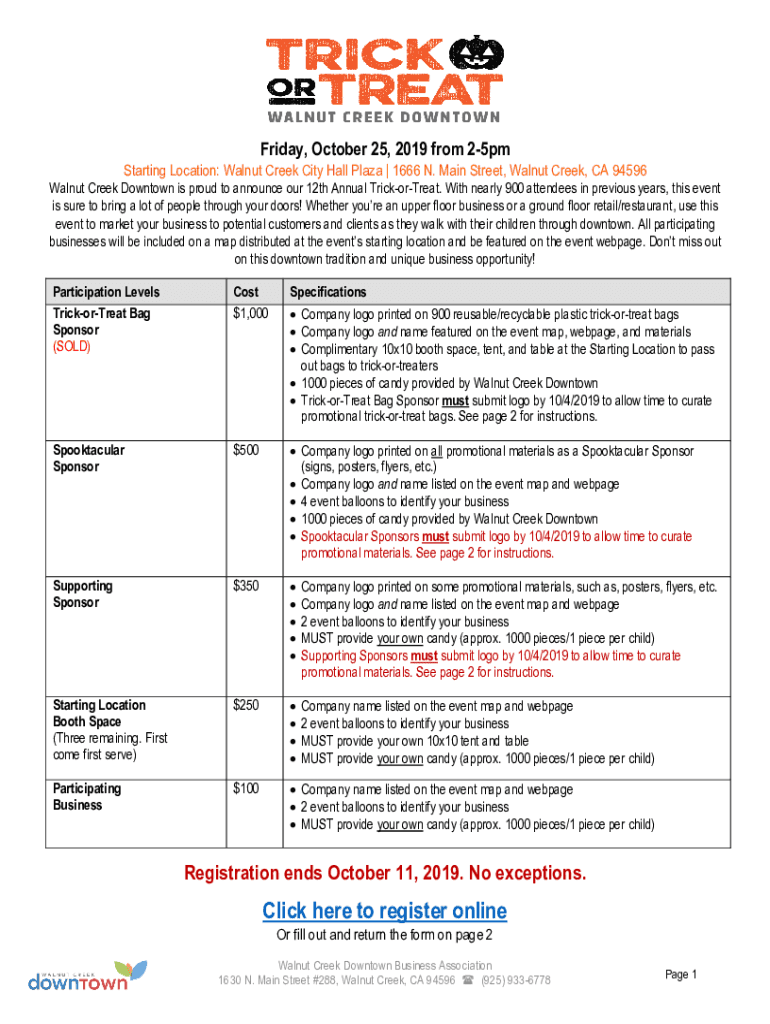 TRICK OR TREAT
WALNUT CREEK DOWNTOWN

Friday, October 25, 2019 from 2-5pm

Starting Location: Walnut Creek City Hall Plaza | 1666 N. Main Street, Walnut Creek, CA 94596

Walnut Creek Downtown is proud to announce our 12th Annual Trick-or-Treat. With nearly 900 attendees in previous years, this event is sure to bring a lot of people through your doors! Whether you're an upper floor business or a ground floor retail/restaurant, use this event to market your business to potential customers and clients as they walk with their children through downtown. All participating businesses will be included on a map distributed at the event's starting location and be featured on the event webpage. Don't miss out on this downtown tradition and unique business opportunity!

| Participation Levels | Cost | Specifications |
|---|---|---|
| Trick-or-Treat Bag Sponsor (SOLD) | $1,000 | • Company logo printed on 900 reusable/recyclable plastic trick-or-treat bags • Company logo and name featured on the event map, webpage, and materials • Complimentary 10x10 booth space, tent, and table at the Starting Location to pass out bags to trick-or-treaters • 1000 pieces of candy provided by Walnut Creek Downtown • Trick-or-Treat Bag Sponsor must submit logo by 10/4/2019 to allow time to curate promotional trick-or-treat bags. See page 2 for instructions. |
| Spooktacular Sponsor | $500 | • Company logo printed on all promotional materials as a Spooktacular Sponsor (signs, posters, flyers, etc.) • Company logo and name listed on the event map and webpage • 4 event balloons to identify your business • 1000 pieces of candy provided by Walnut Creek Downtown • Spooktacular Sponsors must submit logo by 10/4/2019 to allow time to curate promotional materials. See page 2 for instructions. |
| Supporting Sponsor | $350 | • Company logo printed on some promotional materials, such as, posters, flyers, etc. • Company logo and name listed on the event map and webpage • 2 event balloons to identify your business • MUST provide your own candy (approx. 1000 pieces/1 piece per child) • Supporting Sponsors must submit logo by 10/4/2019 to allow time to curate promotional materials. See page 2 for instructions. |
| Starting Location Booth Space (Three remaining. First come first serve) | $250 | • Company name listed on the event map and webpage • 2 event balloons to identify your business • MUST provide your own 10x10 tent and table • MUST provide your own candy (approx. 1000 pieces/1 piece per child) |
| Participating Business | $100 | • Company name listed on the event map and webpage • 2 event balloons to identify your business • MUST provide your own candy (approx. 1000 pieces/1 piece per child) |

Registration ends October 11, 2019. No exceptions.

Click here to register online
Or fill out and return the form on page 2

WALNUT CREEK downtown
Walnut Creek Downtown Business Association
1630 N. Main Street #288, Walnut Creek, CA 94596 ☎ (925) 933-6778

Page 1